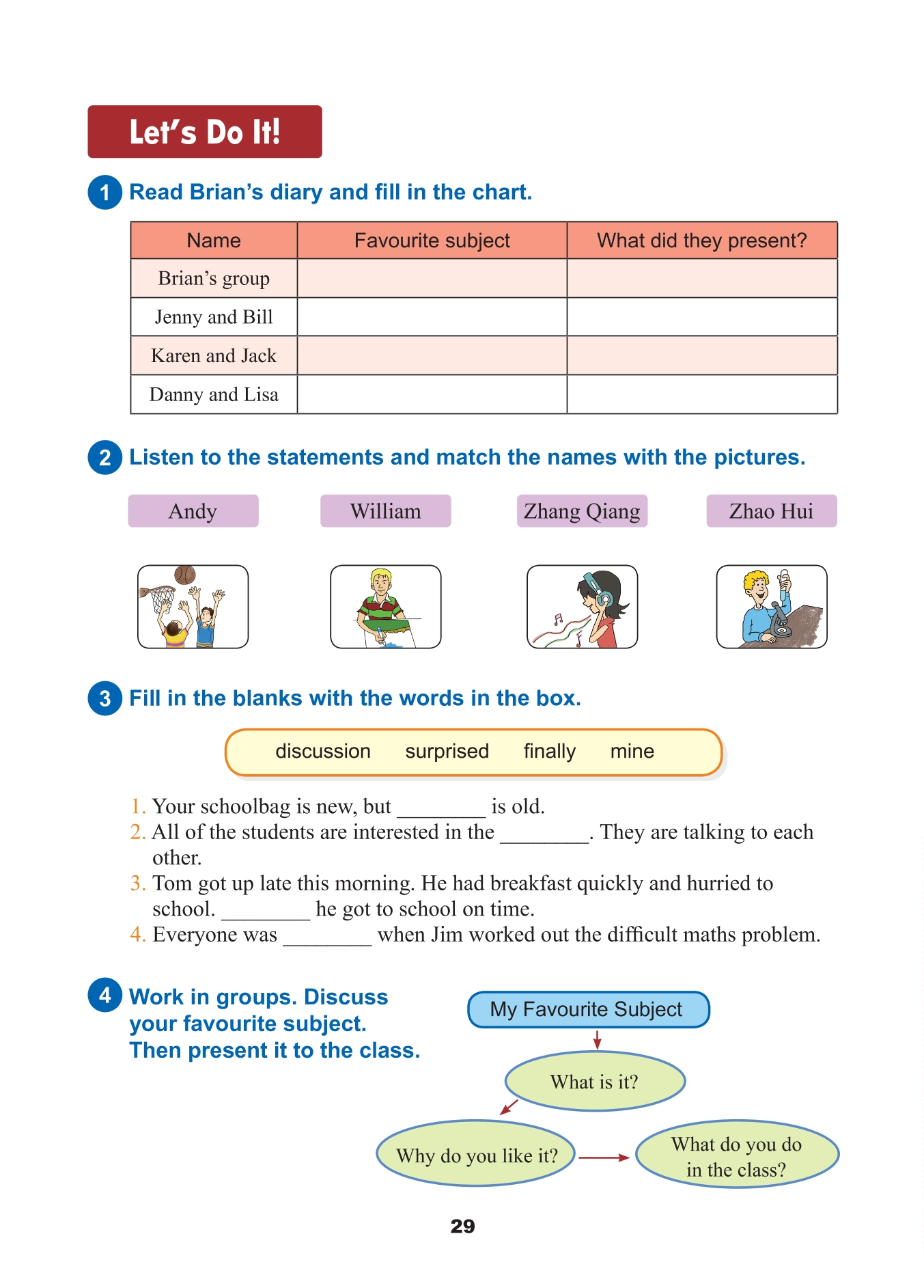 Let's Do It!

1 Read Brian's diary and fill in the chart.

| Name | Favourite subject | What did they present? |
|---|---|---|
| Brian's group | | |
| Jenny and Bill | | |
| Karen and Jack | | |
| Danny and Lisa | | |

2 Listen to the statements and match the names with the pictures.

Andy William Zhang Qiang Zhao Hui

3 Fill in the blanks with the words in the box.

discussion surprised finally mine

1. Your schoolbag is new, but ________ is old.
2. All of the students are interested in the ________. They are talking to each other.
3. Tom got up late this morning. He had breakfast quickly and hurried to school. ________ he got to school on time.
4. Everyone was ________ when Jim worked out the difficult maths problem.

4 Work in groups. Discuss your favourite subject. Then present it to the class.

My Favourite Subject

What is it?

Why do you like it?

What do you do in the class?

29